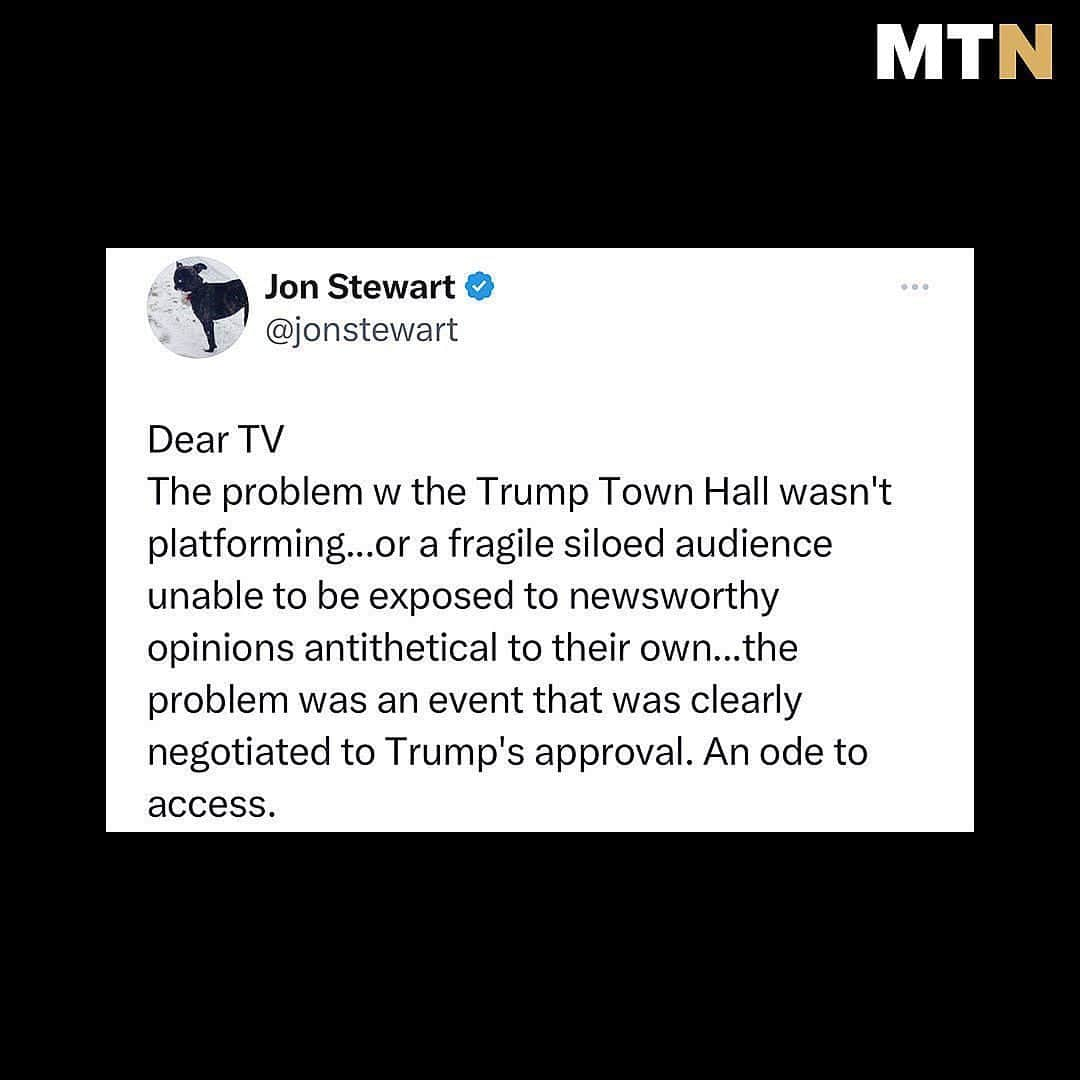 MTN

Jon Stewart
@jonstewart

Dear TV
The problem w the Trump Town Hall wasn't platforming...or a fragile siloed audience unable to be exposed to newsworthy opinions antithetical to their own...the problem was an event that was clearly negotiated to Trump's approval. An ode to access.